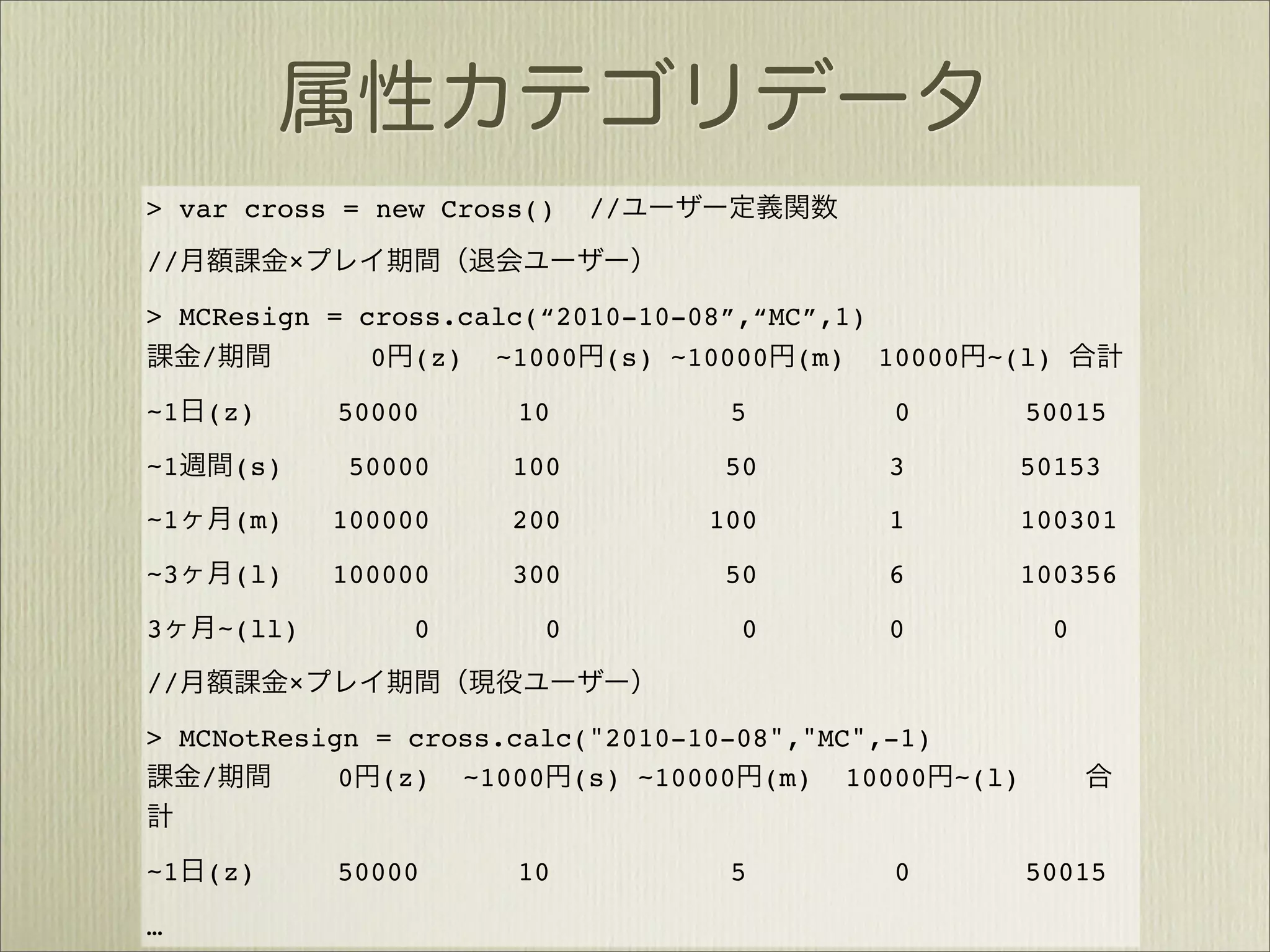 属性カテゴリデータ

> var cross = new Cross()  //ユーザー定義関数

//月額課金×プレイ期間（退会ユーザー）

> MCResign = cross.calc(“2010-10-08”,“MC”,1)

| 課金/期間 | 0円(z) | ~1000円(s) | ~10000円(m) | 10000円~(l) | 合計 |
|---|---|---|---|---|---|
| ~1日(z) | 50000 | 10 | 5 | 0 | 50015 |
| ~1週間(s) | 50000 | 100 | 50 | 3 | 50153 |
| ~1ヶ月(m) | 100000 | 200 | 100 | 1 | 100301 |
| ~3ヶ月(l) | 100000 | 300 | 50 | 6 | 100356 |
| 3ヶ月~(ll) | 0 | 0 | 0 | 0 | 0 |

//月額課金×プレイ期間（現役ユーザー）

> MCNotResign = cross.calc("2010-10-08","MC",-1)

| 課金/期間 | 0円(z) | ~1000円(s) | ~10000円(m) | 10000円~(l) | 合計 |
|---|---|---|---|---|---|
| ~1日(z) | 50000 | 10 | 5 | 0 | 50015 |

…